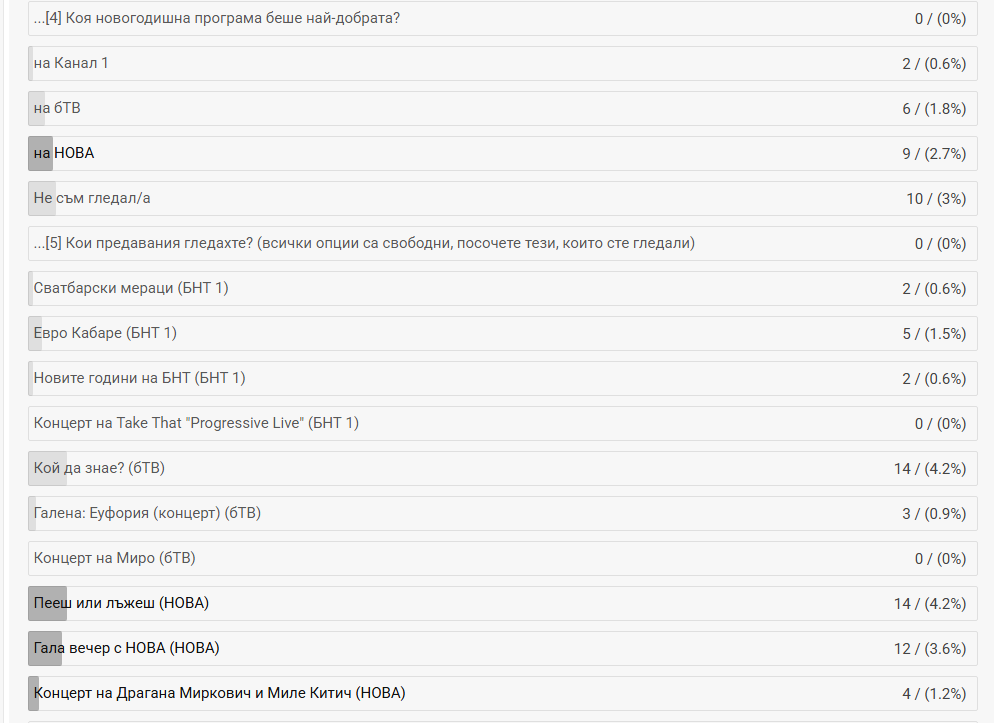 | | |
|---|---|
| ...[4] Коя новогодишна програма беше най-добрата? | 0 / (0%) |
| на Канал 1 | 2 / (0.6%) |
| на бТВ | 6 / (1.8%) |
| на НОВА | 9 / (2.7%) |
| Не съм гледал/а | 10 / (3%) |
| ...[5] Кои предавания гледахте? (всички опции са свободни, посочете тези, които сте гледали) | 0 / (0%) |
| Сватбарски мераци (БНТ 1) | 2 / (0.6%) |
| Евро Кабаре (БНТ 1) | 5 / (1.5%) |
| Новите години на БНТ (БНТ 1) | 2 / (0.6%) |
| Концерт на Take That "Progressive Live" (БНТ 1) | 0 / (0%) |
| Кой да знае? (бТВ) | 14 / (4.2%) |
| Галена: Еуфория (концерт) (бТВ) | 3 / (0.9%) |
| Концерт на Миро (бТВ) | 0 / (0%) |
| Пееш или лъжеш (НОВА) | 14 / (4.2%) |
| Гала вечер с НОВА (НОВА) | 12 / (3.6%) |
| Концерт на Драгана Миркович и Миле Китич (НОВА) | 4 / (1.2%) |